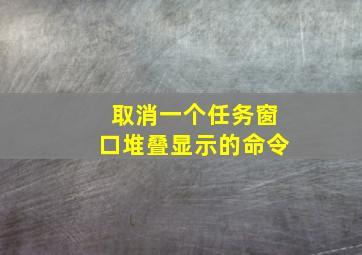 取消一个任务窗口堆叠显示的命令